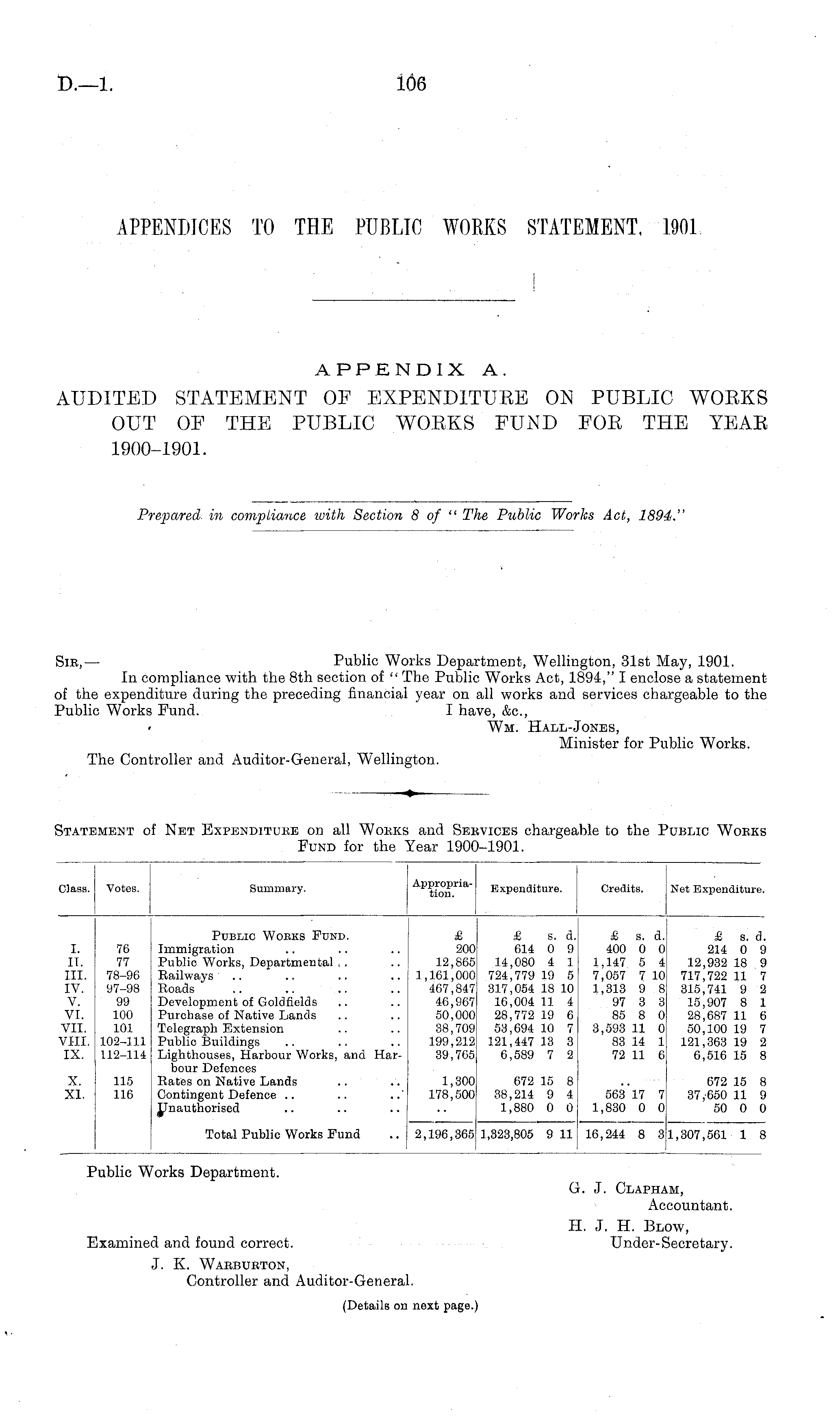 D.—1. 106

APPENDICES TO THE PUBLIC WORKS STATEMENT, 1901.

APPENDIX A.

AUDITED STATEMENT OF EXPENDITURE ON PUBLIC WORKS OUT OF THE PUBLIC WORKS FUND FOR THE YEAR 1900–1901.

Prepared in compliance with Section 8 of "The Public Works Act, 1894."

SIR,— Public Works Department, Wellington, 31st May, 1901.

In compliance with the 8th section of "The Public Works Act, 1894," I enclose a statement of the expenditure during the preceding financial year on all works and services chargeable to the Public Works Fund.

I have, &c.,
WM. HALL-JONES,
Minister for Public Works.

The Controller and Auditor-General, Wellington.

STATEMENT of NET EXPENDITURE on all WORKS and SERVICES chargeable to the PUBLIC WORKS FUND for the Year 1900–1901.

| Class. | Votes. | Summary. | Appropriation. | Expenditure. | Credits. | Net Expenditure. |
|---|---|---|---|---|---|---|
| | | PUBLIC WORKS FUND. | £ | £ s. d. | £ s. d. | £ s. d. |
| I. | 76 | Immigration .. .. .. | 200 | 614 0 9 | 400 0 0 | 214 0 9 |
| II. | 77 | Public Works, Departmental .. .. | 12,865 | 14,080 4 1 | 1,147 5 4 | 12,932 18 9 |
| III. | 78–96 | Railways .. .. .. .. | 1,161,000 | 724,779 19 5 | 7,057 7 10 | 717,722 11 7 |
| IV. | 97–98 | Roads .. .. .. .. | 467,847 | 317,054 18 10 | 1,313 9 8 | 315,741 9 2 |
| V. | 99 | Development of Goldfields .. .. | 46,967 | 16,004 11 4 | 97 3 3 | 15,907 8 1 |
| VI. | 100 | Purchase of Native Lands .. .. | 50,000 | 28,772 19 6 | 85 8 0 | 28,687 11 6 |
| VII. | 101 | Telegraph Extension .. .. | 38,709 | 53,694 10 7 | 3,593 11 0 | 50,100 19 7 |
| VIII. | 102–111 | Public Buildings .. .. .. | 199,212 | 121,447 13 3 | 83 14 1 | 121,363 19 2 |
| IX. | 112–114 | Lighthouses, Harbour Works, and Harbour Defences | 39,765 | 6,589 7 2 | 72 11 6 | 6,516 15 8 |
| X. | 115 | Rates on Native Lands .. .. | 1,300 | 672 15 8 | .. | 672 15 8 |
| XI. | 116 | Contingent Defence .. .. .. | 178,500 | 38,214 9 4 | 563 17 7 | 37,650 11 9 |
| | | Unauthorised .. .. .. | .. | 1,880 0 0 | 1,830 0 0 | 50 0 0 |
| | | Total Public Works Fund .. | 2,196,365 | 1,323,805 9 11 | 16,244 8 3 | 1,307,561 1 8 |

Public Works Department.

G. J. CLAPHAM,
Accountant.
H. J. H. BLOW,
Under-Secretary.

Examined and found correct.
J. K. WARBURTON,
Controller and Auditor-General.

(Details on next page.)